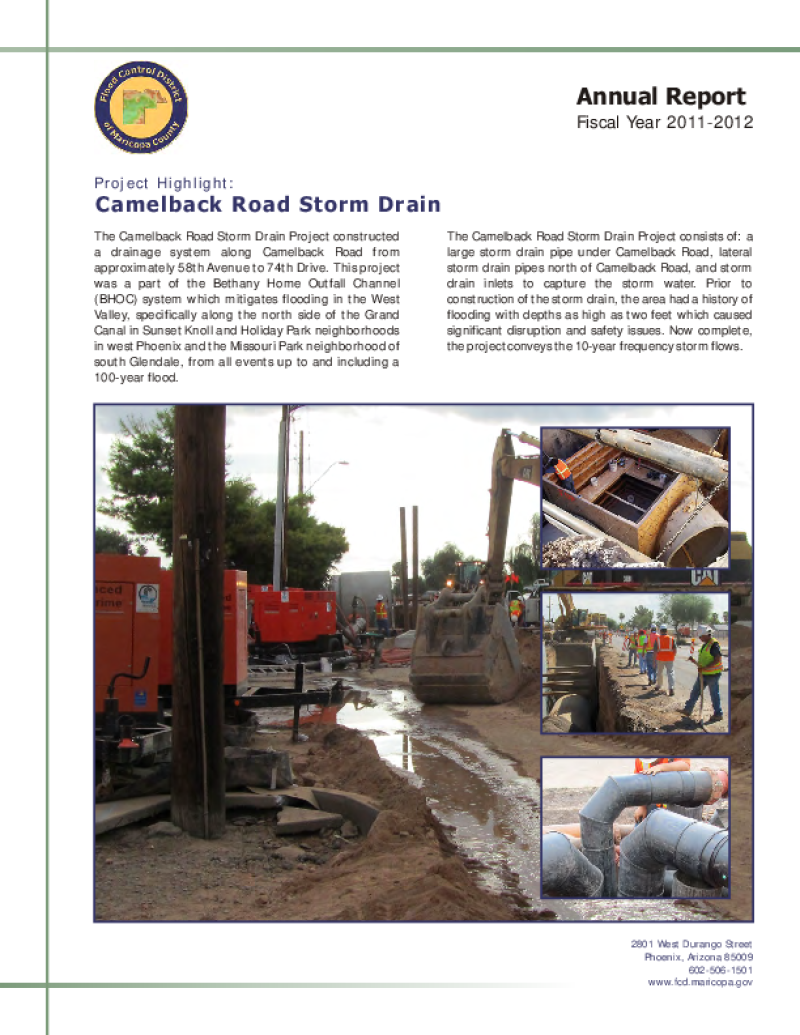 Flood Control District of Maricopa County

Annual Report
Fiscal Year 2011-2012

Project Highlight:
Camelback Road Storm Drain

The Camelback Road Storm Drain Project constructed a drainage system along Camelback Road from approximately 58th Avenue to 74th Drive. This project was a part of the Bethany Home Outfall Channel (BHOC) system which mitigates flooding in the West Valley, specifically along the north side of the Grand Canal in Sunset Knoll and Holiday Park neighborhoods in west Phoenix and the Missouri Park neighborhood of south Glendale, from all events up to and including a 100-year flood.

The Camelback Road Storm Drain Project consists of: a large storm drain pipe under Camelback Road, lateral storm drain pipes north of Camelback Road, and storm drain inlets to capture the storm water. Prior to construction of the storm drain, the area had a history of flooding with depths as high as two feet which caused significant disruption and safety issues. Now complete, the project conveys the 10-year frequency storm flows.

2801 West Durango Street
Phoenix, Arizona 85009
602-506-1501
www.fcd.maricopa.gov